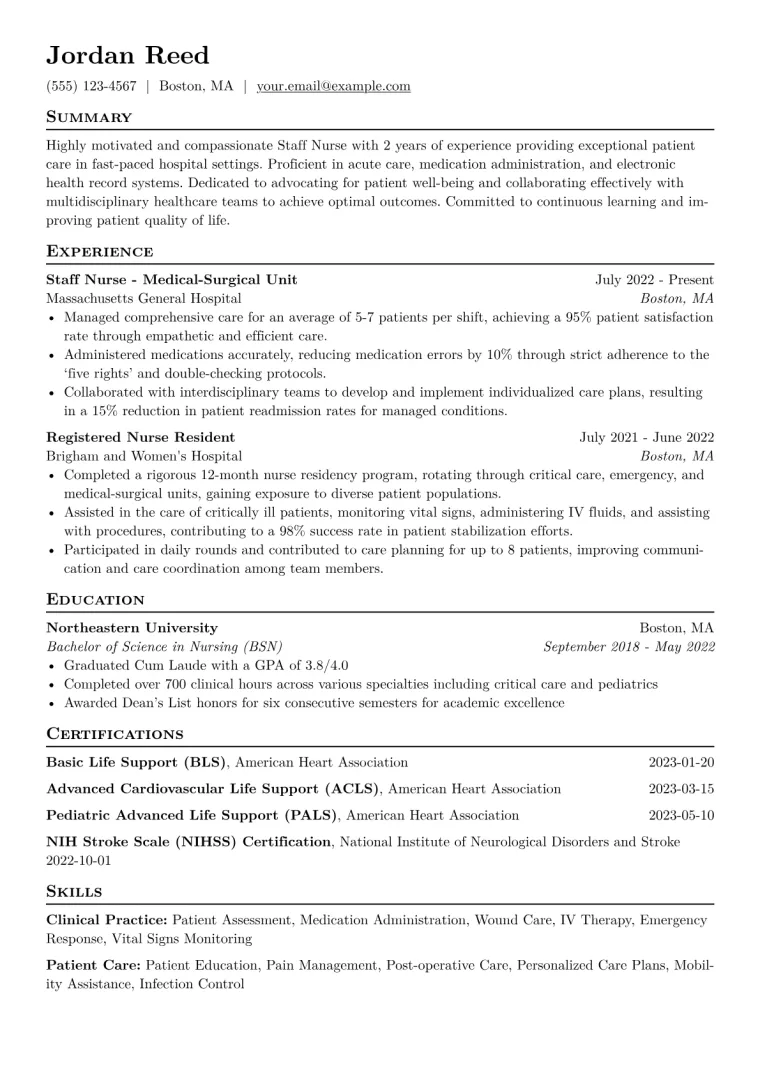 Jordan Reed

(555) 123-4567 | Boston, MA | your.email@example.com

Summary

Highly motivated and compassionate Staff Nurse with 2 years of experience providing exceptional patient care in fast-paced hospital settings. Proficient in acute care, medication administration, and electronic health record systems. Dedicated to advocating for patient well-being and collaborating effectively with multidisciplinary healthcare teams to achieve optimal outcomes. Committed to continuous learning and improving patient quality of life.

Experience

Staff Nurse - Medical-Surgical Unit July 2022 - Present
Massachusetts General Hospital Boston, MA
• Managed comprehensive care for an average of 5-7 patients per shift, achieving a 95% patient satisfaction rate through empathetic and efficient care.
• Administered medications accurately, reducing medication errors by 10% through strict adherence to the 'five rights' and double-checking protocols.
• Collaborated with interdisciplinary teams to develop and implement individualized care plans, resulting in a 15% reduction in patient readmission rates for managed conditions.

Registered Nurse Resident July 2021 - June 2022
Brigham and Women's Hospital Boston, MA
• Completed a rigorous 12-month nurse residency program, rotating through critical care, emergency, and medical-surgical units, gaining exposure to diverse patient populations.
• Assisted in the care of critically ill patients, monitoring vital signs, administering IV fluids, and assisting with procedures, contributing to a 98% success rate in patient stabilization efforts.
• Participated in daily rounds and contributed to care planning for up to 8 patients, improving communication and care coordination among team members.

Education

Northeastern University Boston, MA
Bachelor of Science in Nursing (BSN) September 2018 - May 2022
• Graduated Cum Laude with a GPA of 3.8/4.0
• Completed over 700 clinical hours across various specialties including critical care and pediatrics
• Awarded Dean's List honors for six consecutive semesters for academic excellence

Certifications

Basic Life Support (BLS), American Heart Association 2023-01-20

Advanced Cardiovascular Life Support (ACLS), American Heart Association 2023-03-15

Pediatric Advanced Life Support (PALS), American Heart Association 2023-05-10

NIH Stroke Scale (NIHSS) Certification, National Institute of Neurological Disorders and Stroke 2022-10-01

Skills

Clinical Practice: Patient Assessment, Medication Administration, Wound Care, IV Therapy, Emergency Response, Vital Signs Monitoring

Patient Care: Patient Education, Pain Management, Post-operative Care, Personalized Care Plans, Mobility Assistance, Infection Control